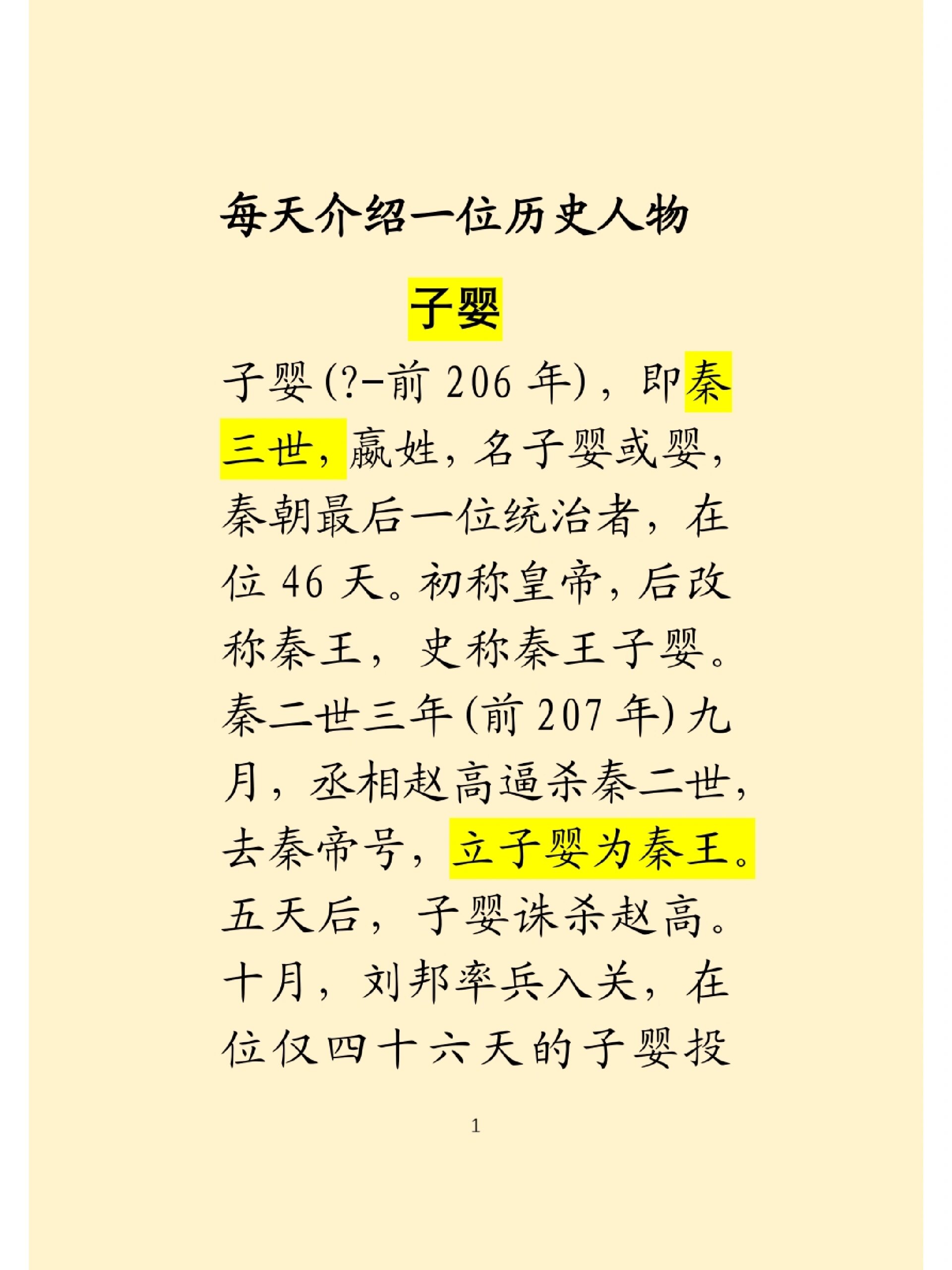 每天介绍一位历史人物

子婴

子婴(?-前206年)，即秦三世，嬴姓，名子婴或婴，秦朝最后一位统治者，在位46天。初称皇帝，后改称秦王，史称秦王子婴。秦二世三年(前207年)九月，丞相赵高逼杀秦二世，去秦帝号，立子婴为秦王。五天后，子婴诛杀赵高。十月，刘邦率兵入关，在位仅四十六天的子婴投

1